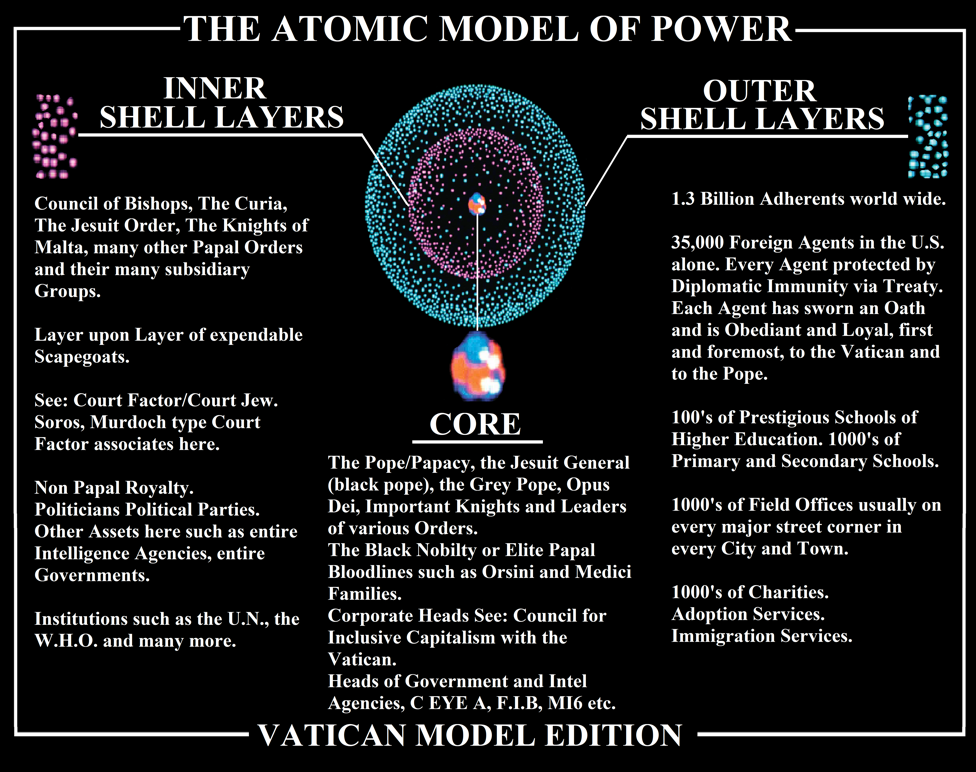 THE ATOMIC MODEL OF POWER

INNER SHELL LAYERS

Council of Bishops, The Curia, The Jesuit Order, The Knights of Malta, many other Papal Orders and their many subsidiary Groups.

Layer upon Layer of expendable Scapegoats.

See: Court Factor/Court Jew. Soros, Murdoch type Court Factor associates here.

Non Papal Royalty.
Politicians Political Parties.
Other Assets here such as entire Intelligence Agencies, entire Governments.

Institutions such as the U.N., the W.H.O. and many more.

CORE

The Pope/Papacy, the Jesuit General (black pope), the Grey Pope, Opus Dei, Important Knights and Leaders of various Orders.
The Black Nobilty or Elite Papal Bloodlines such as Orsini and Medici Families.
Corporate Heads See: Council for Inclusive Capitalism with the Vatican.
Heads of Government and Intel Agencies, C EYE A, F.I.B, MI6 etc.

OUTER SHELL LAYERS

1.3 Billion Adherents world wide.

35,000 Foreign Agents in the U.S. alone. Every Agent protected by Diplomatic Immunity via Treaty. Each Agent has sworn an Oath and is Obediant and Loyal, first and foremost, to the Vatican and to the Pope.

100's of Prestigious Schools of Higher Education. 1000's of Primary and Secondary Schools.

1000's of Field Offices usually on every major street corner in every City and Town.

1000's of Charities.
Adoption Services.
Immigration Services.

VATICAN MODEL EDITION